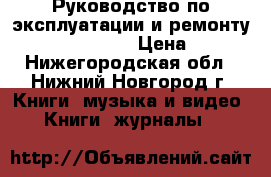 Руководство по эксплуатации и ремонту
Цена
Нижегородская обл
Нижний Новгород г
Книги музыка и видео
Книги журналы

http://Объявлений.сайт